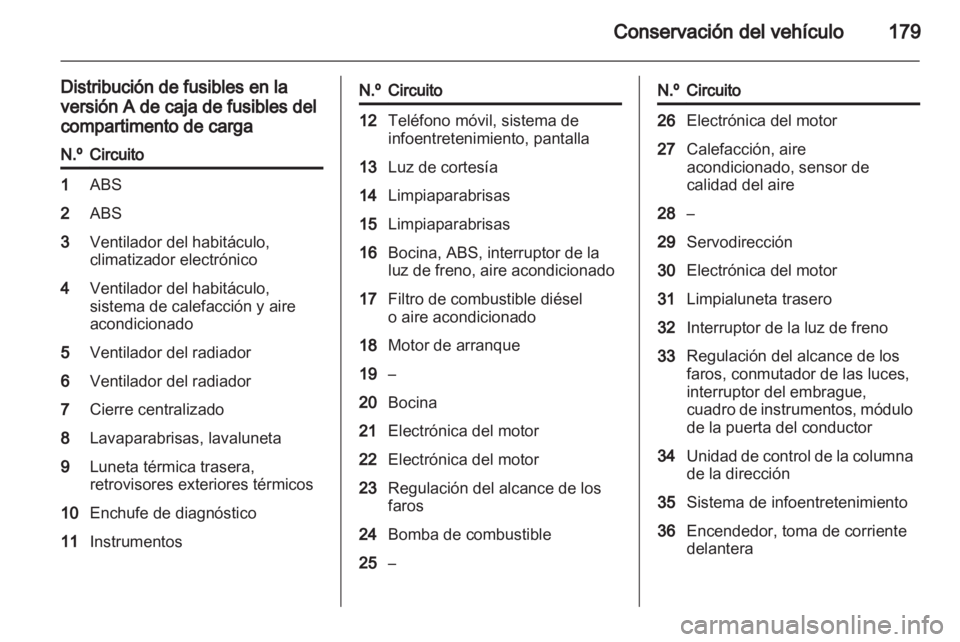 Conservación del vehículo 179

Distribución de fusibles en la versión A de caja de fusibles del compartimento de carga

| N.º | Circuito |
|---|---|
| 1 | ABS |
| 2 | ABS |
| 3 | Ventilador del habitáculo, climatizador electrónico |
| 4 | Ventilador del habitáculo, sistema de calefacción y aire acondicionado |
| 5 | Ventilador del radiador |
| 6 | Ventilador del radiador |
| 7 | Cierre centralizado |
| 8 | Lavaparabrisas, lavaluneta |
| 9 | Luneta térmica trasera, retrovisores exteriores térmicos |
| 10 | Enchufe de diagnóstico |
| 11 | Instrumentos |

| N.º | Circuito |
|---|---|
| 12 | Teléfono móvil, sistema de infoentretenimiento, pantalla |
| 13 | Luz de cortesía |
| 14 | Limpiaparabrisas |
| 15 | Limpiaparabrisas |
| 16 | Bocina, ABS, interruptor de la luz de freno, aire acondicionado |
| 17 | Filtro de combustible diésel o aire acondicionado |
| 18 | Motor de arranque |
| 19 | – |
| 20 | Bocina |
| 21 | Electrónica del motor |
| 22 | Electrónica del motor |
| 23 | Regulación del alcance de los faros |
| 24 | Bomba de combustible |
| 25 | – |

| N.º | Circuito |
|---|---|
| 26 | Electrónica del motor |
| 27 | Calefacción, aire acondicionado, sensor de calidad del aire |
| 28 | – |
| 29 | Servodirección |
| 30 | Electrónica del motor |
| 31 | Limpialuneta trasero |
| 32 | Interruptor de la luz de freno |
| 33 | Regulación del alcance de los faros, conmutador de las luces, interruptor del embrague, cuadro de instrumentos, módulo de la puerta del conductor |
| 34 | Unidad de control de la columna de la dirección |
| 35 | Sistema de infoentretenimiento |
| 36 | Encendedor, toma de corriente delantera |

carmanualsonline.info